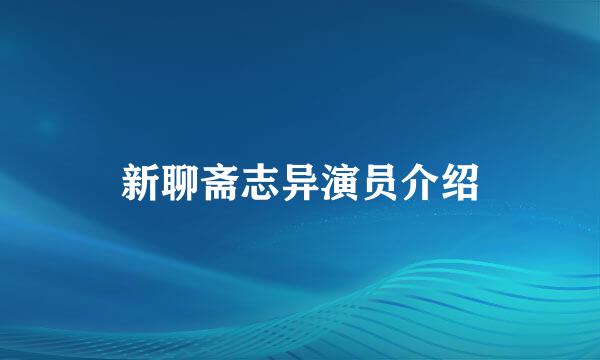 新聊斋志异演员介绍